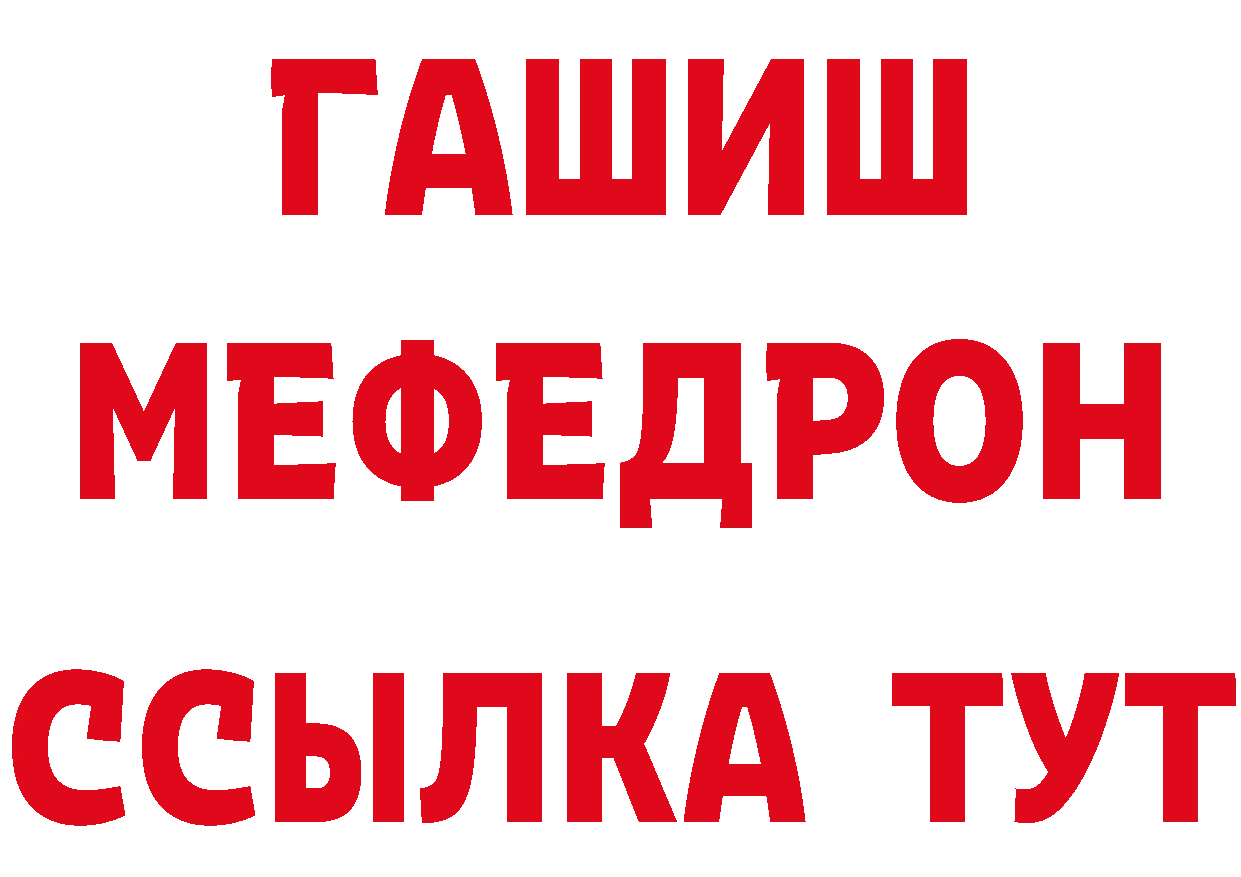 ГАШИШ
МЕФЕДРОН
ССЫЛКА ТУТ